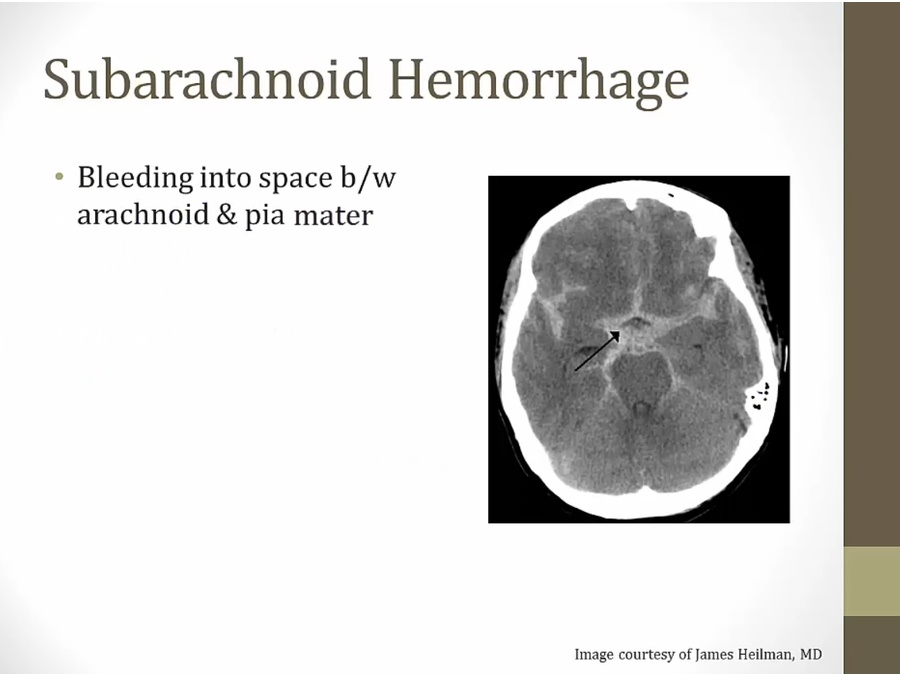 Subarachnoid Hemorrhage

• Bleeding into space b/w arachnoid & pia mater

Image courtesy of James Heilman, MD